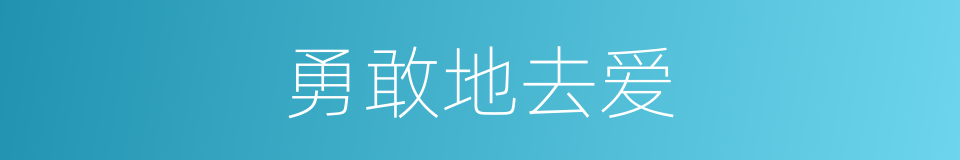 勇敢地去爱